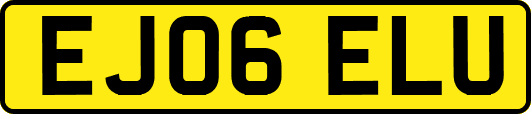 EJ06 ELU